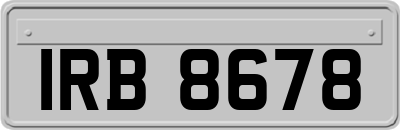 IRB 8678